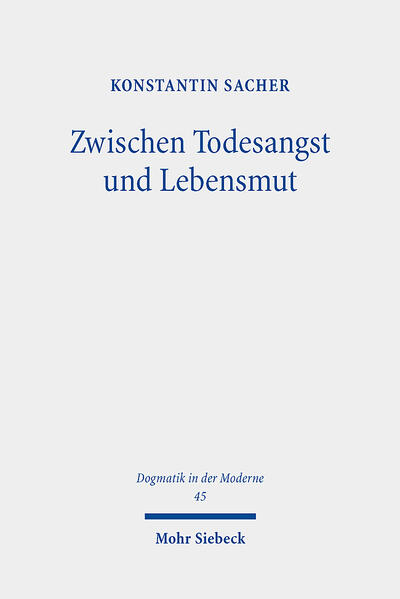 KONSTANTIN SACHER

Zwischen Todesangst und Lebensmut

Dogmatik in der Moderne
45

Mohr Siebeck